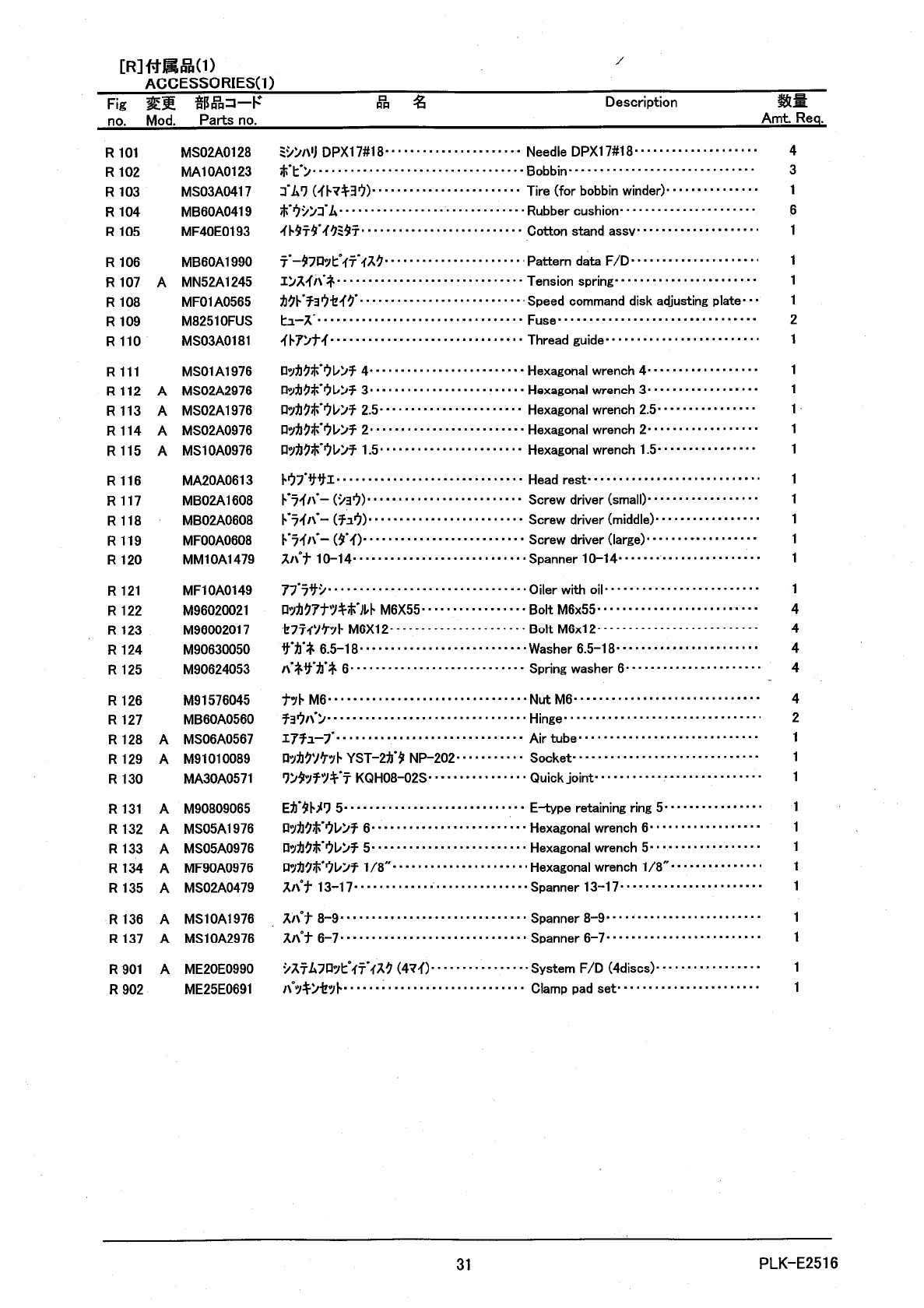 [R]付属品(1)
ACCESSORIES(1)

| Fig no. | 変更 Mod. | 部品コード Parts no. | 品 名 | Description | 数量 Amt. Req. |
|---|---|---|---|---|---|
| R 101 | | MS02A0128 | ﾐｼﾝﾊﾘ DPX17#18 | Needle DPX17#18 | 4 |
| R 102 | | MA10A0123 | ﾎﾞﾋﾞﾝ | Bobbin | 3 |
| R 103 | | MS03A0417 | ｺﾞﾑﾜ (ｲﾄﾏｷﾖｳ) | Tire (for bobbin winder) | 1 |
| R 104 | | MB60A0419 | ﾎﾞｳｼﾝｺﾞﾑ | Rubber cushion | 6 |
| R 105 | | MF40E0193 | ｲﾄﾀﾃﾀﾞｲｸﾐﾀﾃ | Cotton stand assy | 1 |
| R 106 | | MB60A1990 | ﾃﾞｰﾀﾌﾛｯﾋﾟｨﾃﾞｨｽｸ | Pattern data F/D | 1 |
| R 107 | A | MN52A1245 | ｴﾝｽｲﾊﾞﾈ | Tension spring | 1 |
| R 108 | | MF01A0565 | ｶｸﾄﾞﾁｮｳｾｲｸﾞ | Speed command disk adjusting plate | 1 |
| R 109 | | M82510FUS | ﾋｭｰｽﾞ | Fuse | 2 |
| R 110 | | MS03A0181 | ｲﾄｱﾝﾅｲ | Thread guide | 1 |
| R 111 | | MS01A1976 | ﾛｯｶｸﾎﾞｳﾚﾝﾁ 4 | Hexagonal wrench 4 | 1 |
| R 112 | A | MS02A2976 | ﾛｯｶｸﾎﾞｳﾚﾝﾁ 3 | Hexagonal wrench 3 | 1 |
| R 113 | A | MS02A1976 | ﾛｯｶｸﾎﾞｳﾚﾝﾁ 2.5 | Hexagonal wrench 2.5 | 1 |
| R 114 | A | MS02A0976 | ﾛｯｶｸﾎﾞｳﾚﾝﾁ 2 | Hexagonal wrench 2 | 1 |
| R 115 | A | MS10A0976 | ﾛｯｶｸﾎﾞｳﾚﾝﾁ 1.5 | Hexagonal wrench 1.5 | 1 |
| R 116 | | MA20A0613 | ﾄｳﾌﾞｻｻｴ | Head rest | 1 |
| R 117 | | MB02A1608 | ﾄﾞﾗｲﾊﾞｰ (ｼｮｳ) | Screw driver (small) | 1 |
| R 118 | | MB02A0608 | ﾄﾞﾗｲﾊﾞｰ (ﾁｭｳ) | Screw driver (middle) | 1 |
| R 119 | | MF00A0608 | ﾄﾞﾗｲﾊﾞｰ (ﾀﾞｲ) | Screw driver (large) | 1 |
| R 120 | | MM10A1479 | ｽﾊﾟﾅ 10-14 | Spanner 10-14 | 1 |
| R 121 | | MF10A0149 | ｱﾌﾞﾗｻｼ | Oiler with oil | 1 |
| R 122 | | M96020021 | ﾛｯｶｸｱﾅﾂｷﾎﾞﾙﾄ M6X55 | Bolt M6x55 | 4 |
| R 123 | | M96002017 | ｾﾌﾃｨｿｹｯﾄ M6X12 | Bolt M6x12 | 4 |
| R 124 | | M90630050 | ｻﾞｶﾞﾈ 6.5-18 | Washer 6.5-18 | 4 |
| R 125 | | M90624053 | ﾊﾞﾈｻﾞｶﾞﾈ 6 | Spring washer 6 | 4 |
| R 126 | | M91576045 | ﾅｯﾄ M6 | Nut M6 | 4 |
| R 127 | | MB60A0560 | ﾁｮｳﾊﾞﾝ | Hinge | 2 |
| R 128 | A | MS06A0567 | ｴｱﾁｭｰﾌﾞ | Air tube | 1 |
| R 129 | A | M91010089 | ﾛｯｶｸｿｹｯﾄ YST-2ｶﾞﾀ NP-202 | Socket | 1 |
| R 130 | | MA30A0571 | ﾜﾝﾀｯﾁﾂｷﾞﾃ KQH08-02S | Quick joint | 1 |
| R 131 | A | M90809065 | Eｶﾞﾀﾄﾒﾜ 5 | E-type retaining ring 5 | 1 |
| R 132 | A | MS05A1976 | ﾛｯｶｸﾎﾞｳﾚﾝﾁ 6 | Hexagonal wrench 6 | 1 |
| R 133 | A | MS05A0976 | ﾛｯｶｸﾎﾞｳﾚﾝﾁ 5 | Hexagonal wrench 5 | 1 |
| R 134 | A | MF90A0976 | ﾛｯｶｸﾎﾞｳﾚﾝﾁ 1/8" | Hexagonal wrench 1/8" | 1 |
| R 135 | A | MS02A0479 | ｽﾊﾟﾅ 13-17 | Spanner 13-17 | 1 |
| R 136 | A | MS10A1976 | ｽﾊﾟﾅ 8-9 | Spanner 8-9 | 1 |
| R 137 | A | MS10A2976 | ｽﾊﾟﾅ 6-7 | Spanner 6-7 | 1 |
| R 901 | A | ME20E0990 | ｼｽﾃﾑﾌﾛｯﾋﾟｨﾃﾞｨｽｸ (4ﾏｲ) | System F/D (4discs) | 1 |
| R 902 | | ME25E0691 | ﾊﾟｯｷﾝｾｯﾄ | Clamp pad set | 1 |

31
PLK-E2516